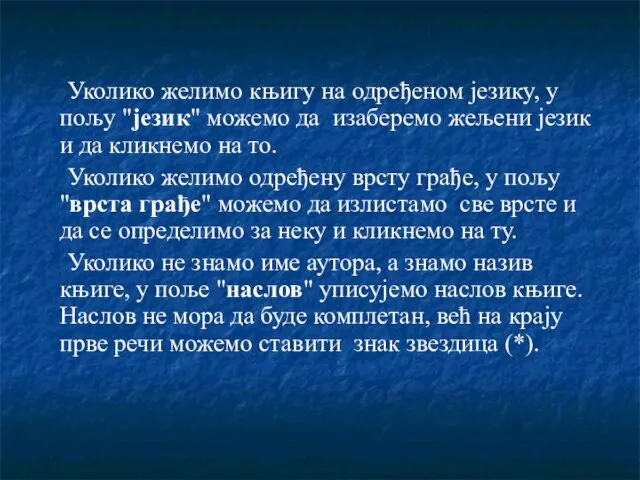 Уколико желимо књигу на одређеном језику, у пољу "језик" можемо да изаберемо жељени језик и да кликнемо на то.

Уколико желимо одређену врсту грађе, у пољу "врста грађе" можемо да излистамо све врсте и да се определимо за неку и кликнемо на ту.

Уколико не знамо име аутора, а знамо назив књиге, у поље "наслов" уписујемо наслов књиге. Наслов не мора да буде комплетан, већ на крају прве речи можемо ставити знак звездица (*).